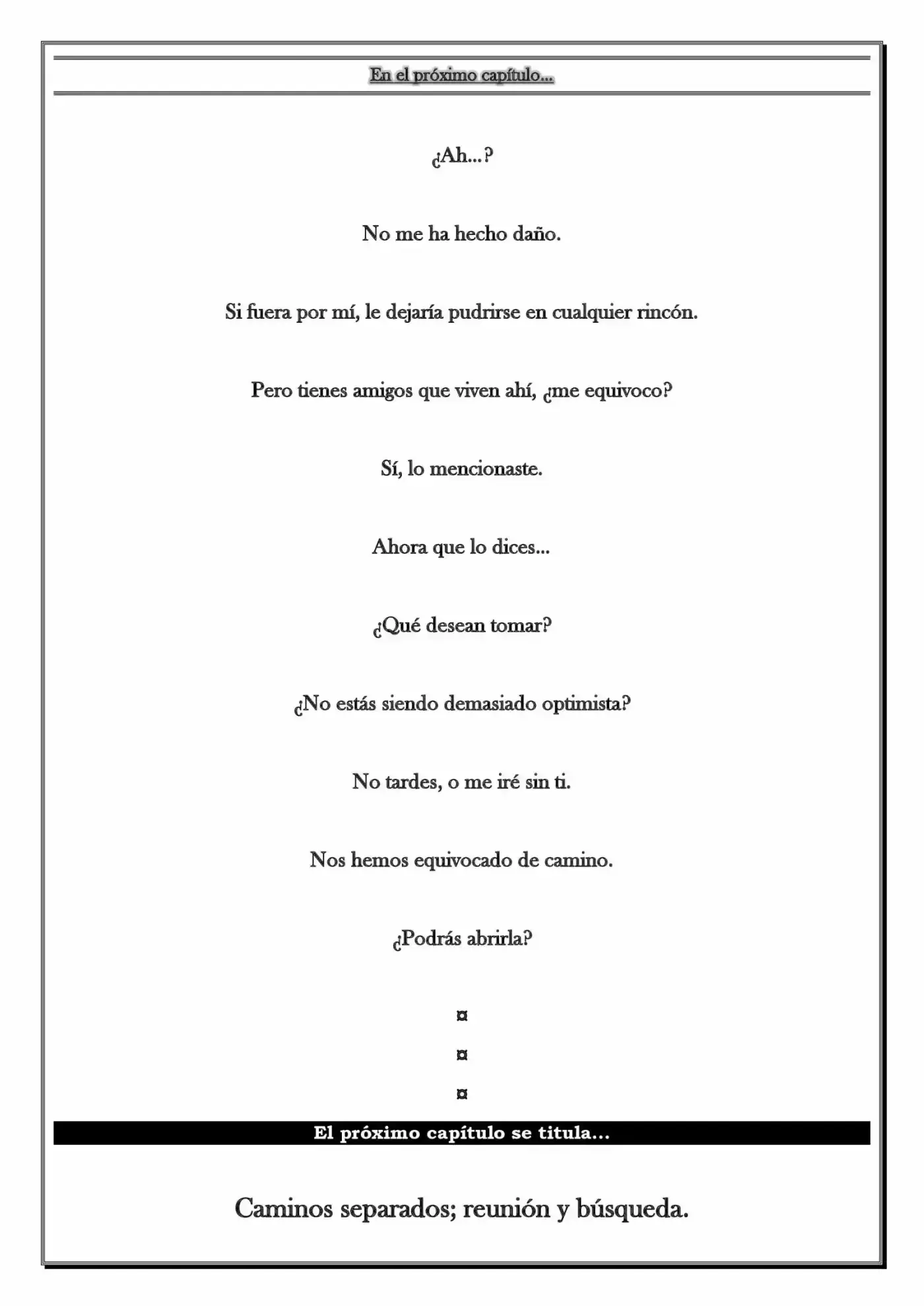 En el próximo capítulo...

¿Ah...?

No me ha hecho daño.

Si fuera por mí, le dejaría pudrirse en cualquier rincón.

Pero tienes amigos que viven ahí, ¿me equivoco?

Sí, lo mencionaste.

Ahora que lo dices...

¿Qué desean tomar?

¿No estás siendo demasiado optimista?

No tardes, o me iré sin ti.

Nos hemos equivocado de camino.

¿Podrás abrirla?

¤

¤

¤

El próximo capítulo se titula...

Caminos separados; reunión y búsqueda.